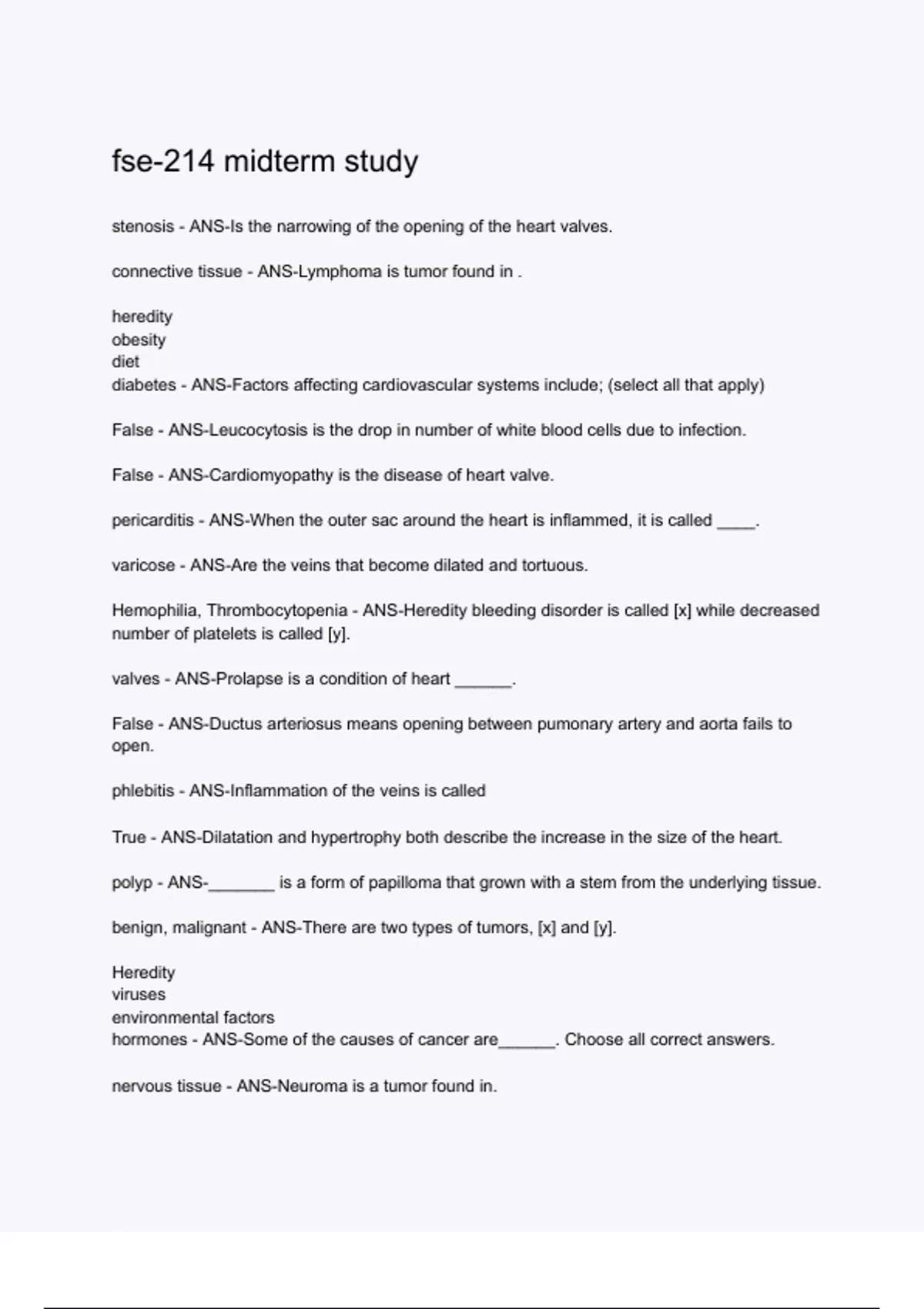 fse-214 midterm study

stenosis - ANS-Is the narrowing of the opening of the heart valves.

connective tissue - ANS-Lymphoma is tumor found in .

heredity
obesity
diet
diabetes - ANS-Factors affecting cardiovascular systems include; (select all that apply)

False - ANS-Leucocytosis is the drop in number of white blood cells due to infection.

False - ANS-Cardiomyopathy is the disease of heart valve.

pericarditis - ANS-When the outer sac around the heart is inflammed, it is called ____.

varicose - ANS-Are the veins that become dilated and tortuous.

Hemophilia, Thrombocytopenia - ANS-Heredity bleeding disorder is called [x] while decreased number of platelets is called [y].

valves - ANS-Prolapse is a condition of heart ______.

False - ANS-Ductus arteriosus means opening between pumonary artery and aorta fails to open.

phlebitis - ANS-Inflammation of the veins is called

True - ANS-Dilatation and hypertrophy both describe the increase in the size of the heart.

polyp - ANS-_______ is a form of papilloma that grown with a stem from the underlying tissue.

benign, malignant - ANS-There are two types of tumors, [x] and [y].

Heredity
viruses
environmental factors
hormones - ANS-Some of the causes of cancer are______. Choose all correct answers.

nervous tissue - ANS-Neuroma is a tumor found in.